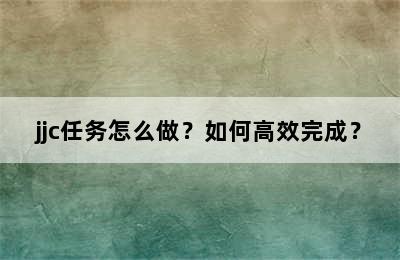 jjc任务怎么做？如何高效完成？